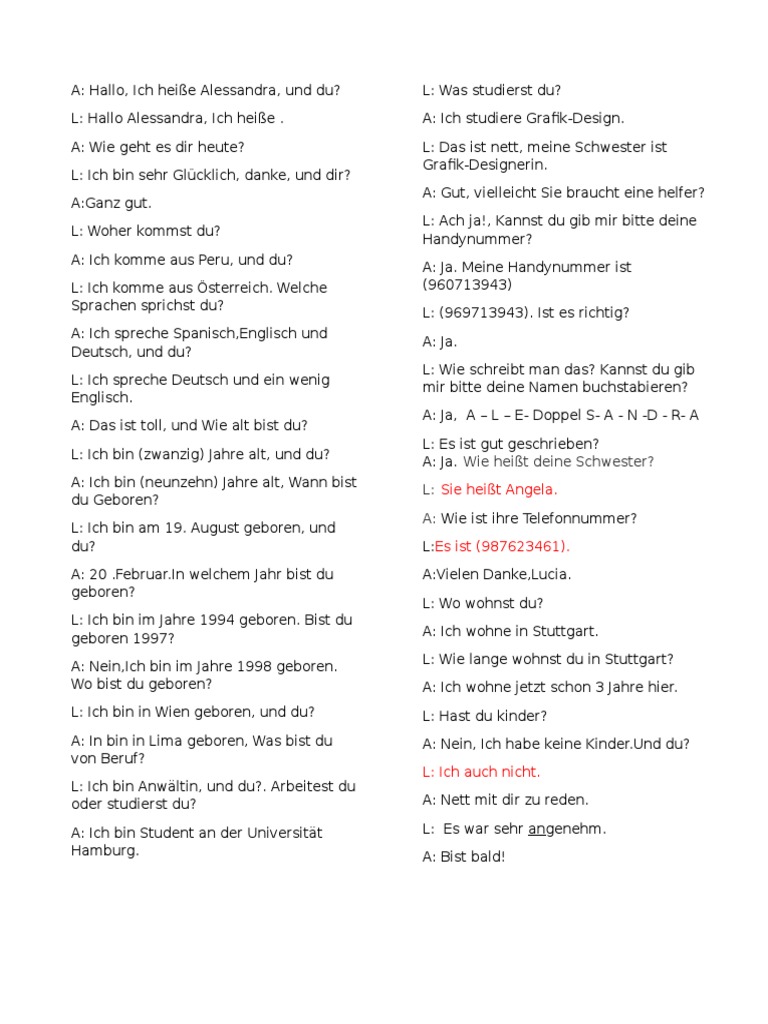 A: Hallo, Ich heiße Alessandra, und du?

L: Hallo Alessandra, Ich heiße .

A: Wie geht es dir heute?

L: Ich bin sehr Glücklich, danke, und dir?

A:Ganz gut.

L: Woher kommst du?

A: Ich komme aus Peru, und du?

L: Ich komme aus Österreich. Welche Sprachen sprichst du?

A: Ich spreche Spanisch,Englisch und Deutsch, und du?

L: Ich spreche Deutsch und ein wenig Englisch.

A: Das ist toll, und Wie alt bist du?

L: Ich bin (zwanzig) Jahre alt, und du?

A: Ich bin (neunzehn) Jahre alt, Wann bist du Geboren?

L: Ich bin am 19. August geboren, und du?

A: 20 .Februar.In welchem Jahr bist du geboren?

L: Ich bin im Jahre 1994 geboren. Bist du geboren 1997?

A: Nein,Ich bin im Jahre 1998 geboren. Wo bist du geboren?

L: Ich bin in Wien geboren, und du?

A: In bin in Lima geboren, Was bist du von Beruf?

L: Ich bin Anwältin, und du?. Arbeitest du oder studierst du?

A: Ich bin Student an der Universität Hamburg.

L: Was studierst du?

A: Ich studiere Grafik-Design.

L: Das ist nett, meine Schwester ist Grafik-Designerin.

A: Gut, vielleicht Sie braucht eine helfer?

L: Ach ja!, Kannst du gib mir bitte deine Handynummer?

A: Ja. Meine Handynummer ist (960713943)

L: (969713943). Ist es richtig?

A: Ja.

L: Wie schreibt man das? Kannst du gib mir bitte deine Namen buchstabieren?

A: Ja, A – L – E- Doppel S- A - N -D - R- A

L: Es ist gut geschrieben?
A: Ja. Wie heißt deine Schwester?

L: Sie heißt Angela.

A: Wie ist ihre Telefonnummer?

L:Es ist (987623461).

A:Vielen Danke,Lucia.

L: Wo wohnst du?

A: Ich wohne in Stuttgart.

L: Wie lange wohnst du in Stuttgart?

A: Ich wohne jetzt schon 3 Jahre hier.

L: Hast du kinder?

A: Nein, Ich habe keine Kinder.Und du?

L: Ich auch nicht.

A: Nett mit dir zu reden.

L: Es war sehr angenehm.

A: Bist bald!